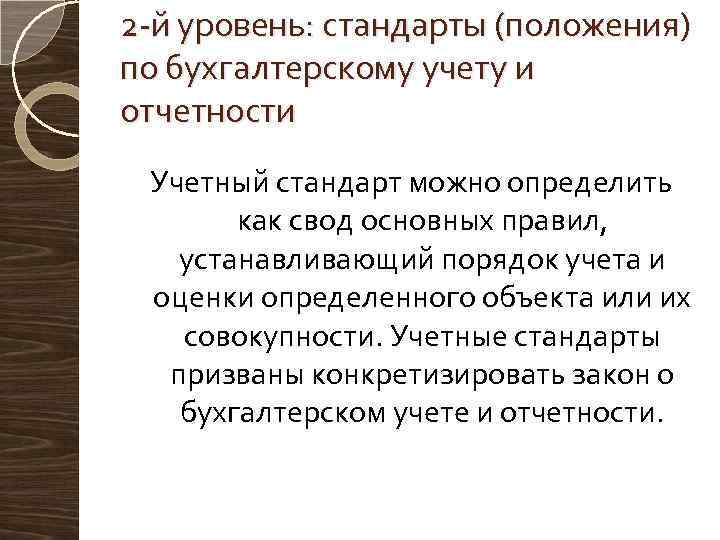 2-й уровень: стандарты (положения) по бухгалтерскому учету и отчетности

Учетный стандарт можно определить как свод основных правил, устанавливающий порядок учета и оценки определенного объекта или их совокупности. Учетные стандарты призваны конкретизировать закон о бухгалтерском учете и отчетности.